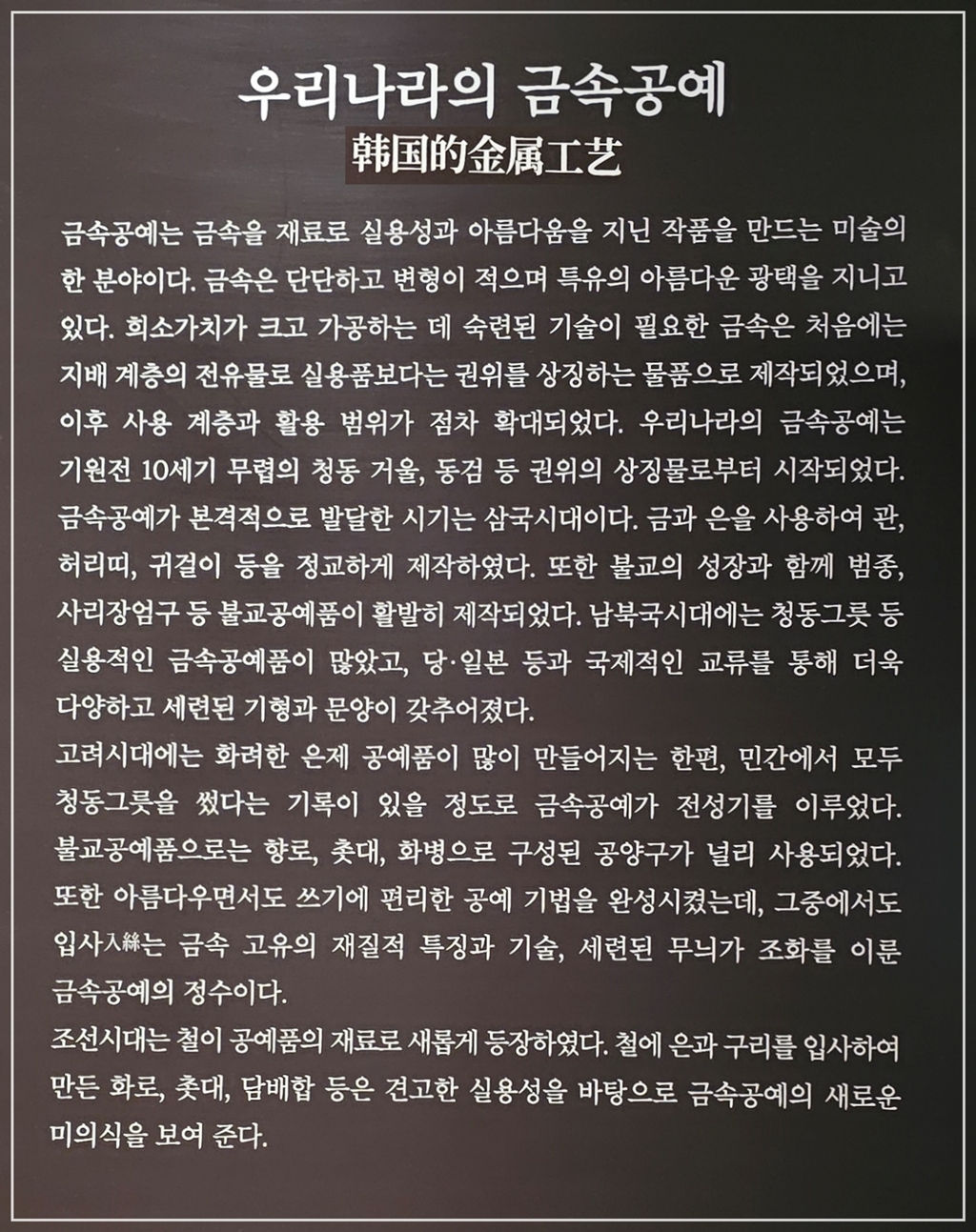 우리나라의 금속공예

韩国的金属工艺

금속공예는 금속을 재료로 실용성과 아름다움을 지닌 작품을 만드는 미술의 한 분야이다. 금속은 단단하고 변형이 적으며 특유의 아름다운 광택을 지니고 있다. 희소가치가 크고 가공하는 데 숙련된 기술이 필요한 금속은 처음에는 지배 계층의 전유물로 실용품보다는 권위를 상징하는 물품으로 제작되었으며, 이후 사용 계층과 활용 범위가 점차 확대되었다. 우리나라의 금속공예는 기원전 10세기 무렵의 청동 거울, 동검 등 권위의 상징물로부터 시작되었다. 금속공예가 본격적으로 발달한 시기는 삼국시대이다. 금과 은을 사용하여 관, 허리띠, 귀걸이 등을 정교하게 제작하였다. 또한 불교의 성장과 함께 범종, 사리장엄구 등 불교공예품이 활발히 제작되었다. 남북국시대에는 청동그릇 등 실용적인 금속공예품이 많았고, 당·일본 등과 국제적인 교류를 통해 더욱 다양하고 세련된 기형과 문양이 갖추어졌다.

고려시대에는 화려한 은제 공예품이 많이 만들어지는 한편, 민간에서 모두 청동그릇을 썼다는 기록이 있을 정도로 금속공예가 전성기를 이루었다. 불교공예품으로는 향로, 촛대, 화병으로 구성된 공양구가 널리 사용되었다. 또한 아름다우면서도 쓰기에 편리한 공예 기법을 완성시켰는데, 그중에서도 입사入絲는 금속 고유의 재질적 특징과 기술, 세련된 무늬가 조화를 이룬 금속공예의 정수이다.

조선시대는 철이 공예품의 재료로 새롭게 등장하였다. 철에 은과 구리를 입사하여 만든 화로, 촛대, 담배합 등은 견고한 실용성을 바탕으로 금속공예의 새로운 미의식을 보여 준다.